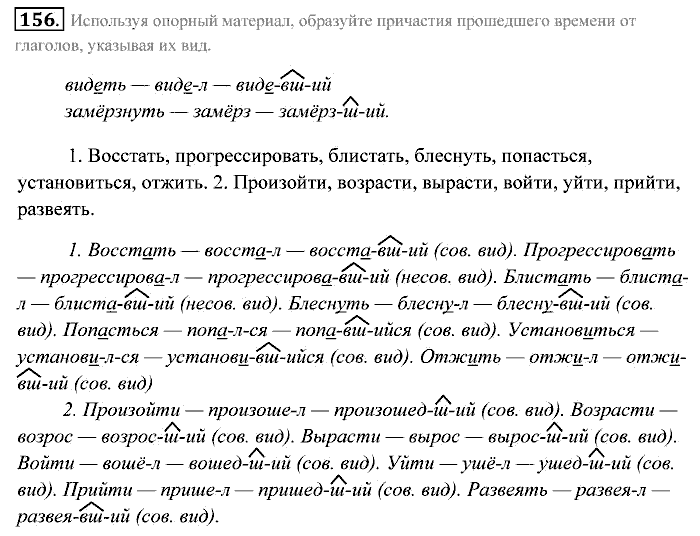 156. Используя опорный материал, образуйте причастия прошедшего времени от глаголов, указывая их вид.

видеть — виде-л — виде-вш-ий
замёрзнуть — замёрз — замёрз-ш-ий.

1. Восстать, прогрессировать, блистать, блеснуть, попасться, установиться, отжить. 2. Произойти, возрасти, вырасти, войти, уйти, прийти, развеять.

1. Восстать — восста-л — восста-вш-ий (сов. вид). Прогрессировать — прогрессирова-л — прогрессирова-вш-ий (несов. вид). Блистать — блиста-л — блиста-вш-ий (несов. вид). Блеснуть — блесну-л — блесну-вш-ий (сов. вид). Попасться — попа-л-ся — попа-вш-ийся (сов. вид). Установиться — установи-л-ся — установи-вш-ийся (сов. вид). Отжить — отжи-л — отжи-вш-ий (сов. вид)

2. Произойти — произоше-л — произошед-ш-ий (сов. вид). Возрасти — возрос — возрос-ш-ий (сов. вид). Вырасти — вырос — вырос-ш-ий (сов. вид). Войти — вошё-л — вошед-ш-ий (сов. вид). Уйти — ушё-л — ушед-ш-ий (сов. вид). Прийти — прише-л — пришед-ш-ий (сов. вид). Развеять — развея-л — развея-вш-ий (сов. вид).